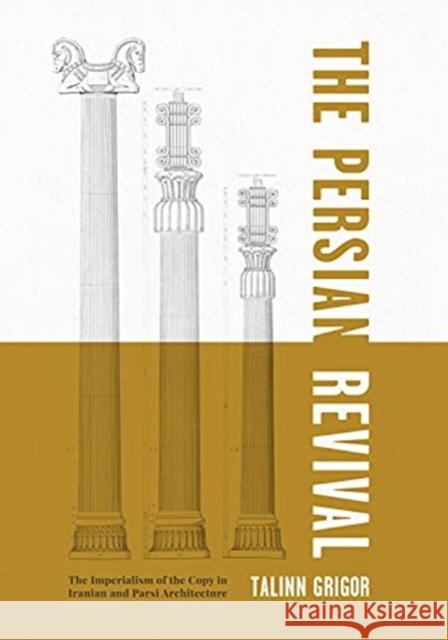 THE PERSIAN REVIVAL

The Imperialism of the Copy in Iranian and Parsi Architecture

TALINN GRIGOR

Kraina Książek